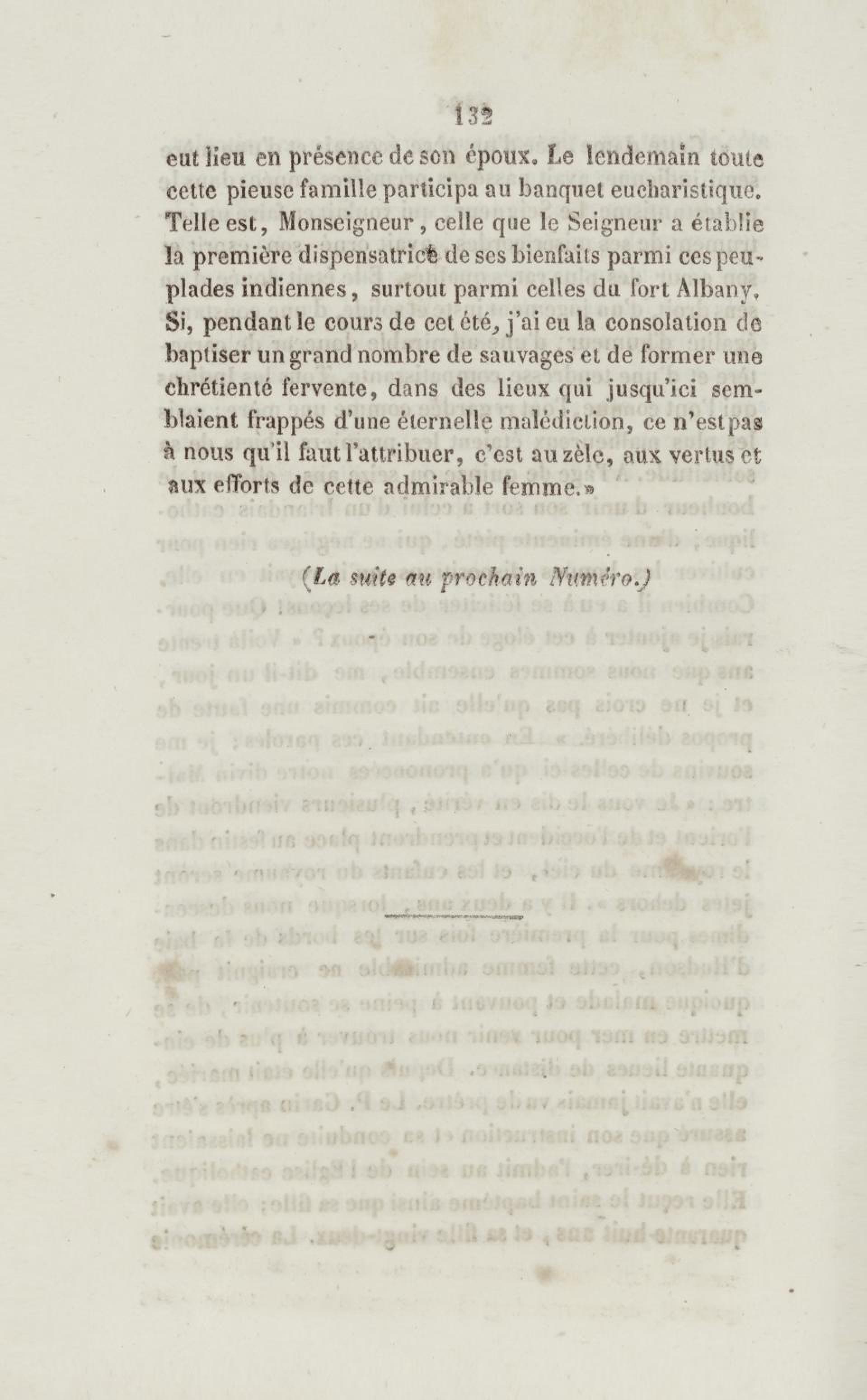 132

eut lieu en présence de son époux. Le lendemain toute cette pieuse famille participa au banquet eucharistique. Telle est, Monseigneur, celle que le Seigneur a établie la première dispensatrice de ses bienfaits parmi ces peuplades indiennes, surtout parmi celles du fort Albany. Si, pendant le cours de cet été, j'ai eu la consolation de baptiser un grand nombre de sauvages et de former une chrétienté fervente, dans des lieux qui jusqu'ici semblaient frappés d'une éternelle malédiction, ce n'est pas à nous qu'il faut l'attribuer, c'est au zèle, aux vertus et aux efforts de cette admirable femme.»

(La suite au prochain Numéro.)